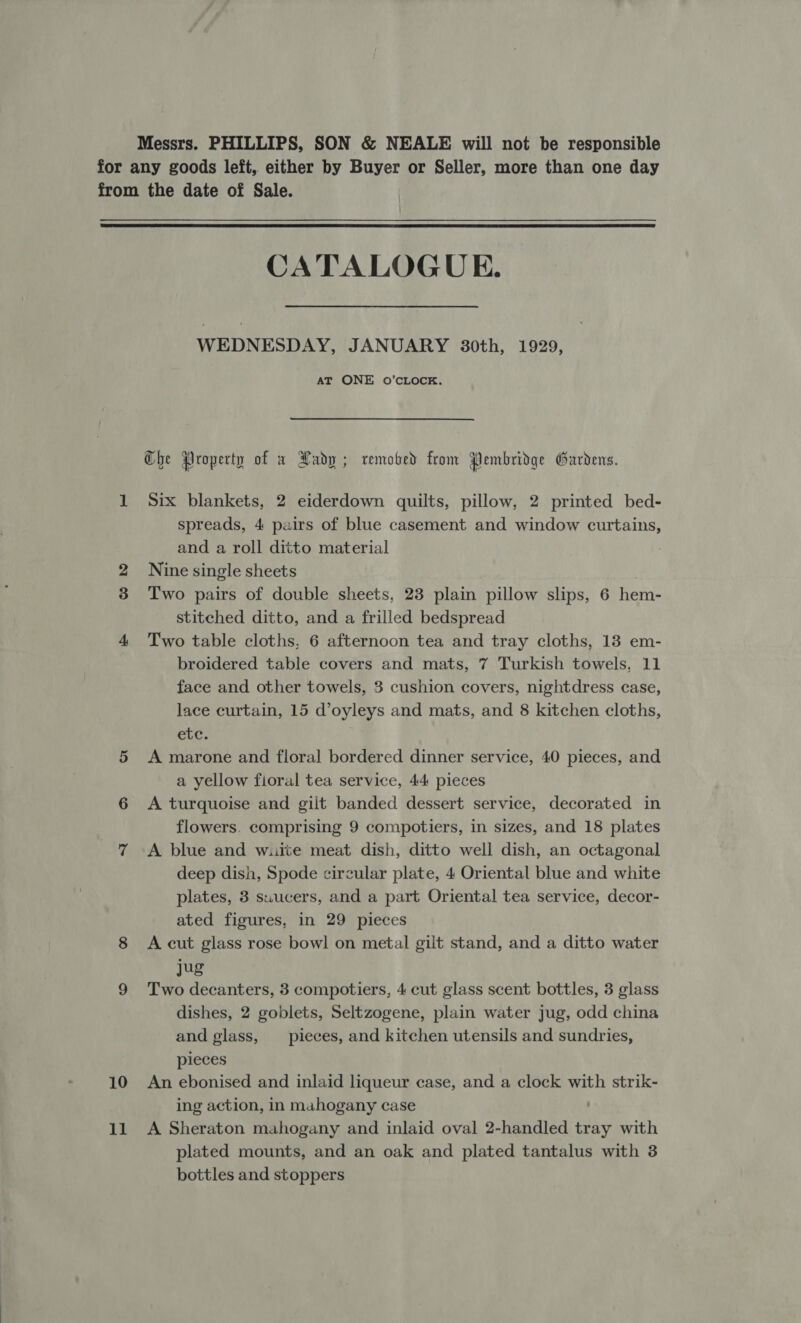 Messrs. PHILLIPS, SON & NEALE will not be responsible for any goods left, either by Buyer or Seller, more than one day from the date of Sale.

CATALOGUE.

WEDNESDAY, JANUARY 30th, 1929,

AT ONE O'CLOCK.

The Property of a Lady; removed from Pembridge Gardens.

1 Six blankets, 2 eiderdown quilts, pillow, 2 printed bedspreads, 4 pairs of blue casement and window curtains, and a roll ditto material

2 Nine single sheets

3 Two pairs of double sheets, 23 plain pillow slips, 6 hemstitched ditto, and a frilled bedspread

4 Two table cloths, 6 afternoon tea and tray cloths, 13 embroidered table covers and mats, 7 Turkish towels, 11 face and other towels, 3 cushion covers, nightdress case, lace curtain, 15 d'oyleys and mats, and 8 kitchen cloths, etc.

5 A marone and floral bordered dinner service, 40 pieces, and a yellow floral tea service, 44 pieces

6 A turquoise and gilt banded dessert service, decorated in flowers. comprising 9 compotiers, in sizes, and 18 plates

7 A blue and white meat dish, ditto well dish, an octagonal deep dish, Spode circular plate, 4 Oriental blue and white plates, 3 saucers, and a part Oriental tea service, decorated figures, in 29 pieces

8 A cut glass rose bowl on metal gilt stand, and a ditto water jug

9 Two decanters, 3 compotiers, 4 cut glass scent bottles, 3 glass dishes, 2 goblets, Seltzogene, plain water jug, odd china and glass, pieces, and kitchen utensils and sundries, pieces

10 An ebonised and inlaid liqueur case, and a clock with striking action, in mahogany case

11 A Sheraton mahogany and inlaid oval 2-handled tray with plated mounts, and an oak and plated tantalus with 3 bottles and stoppers